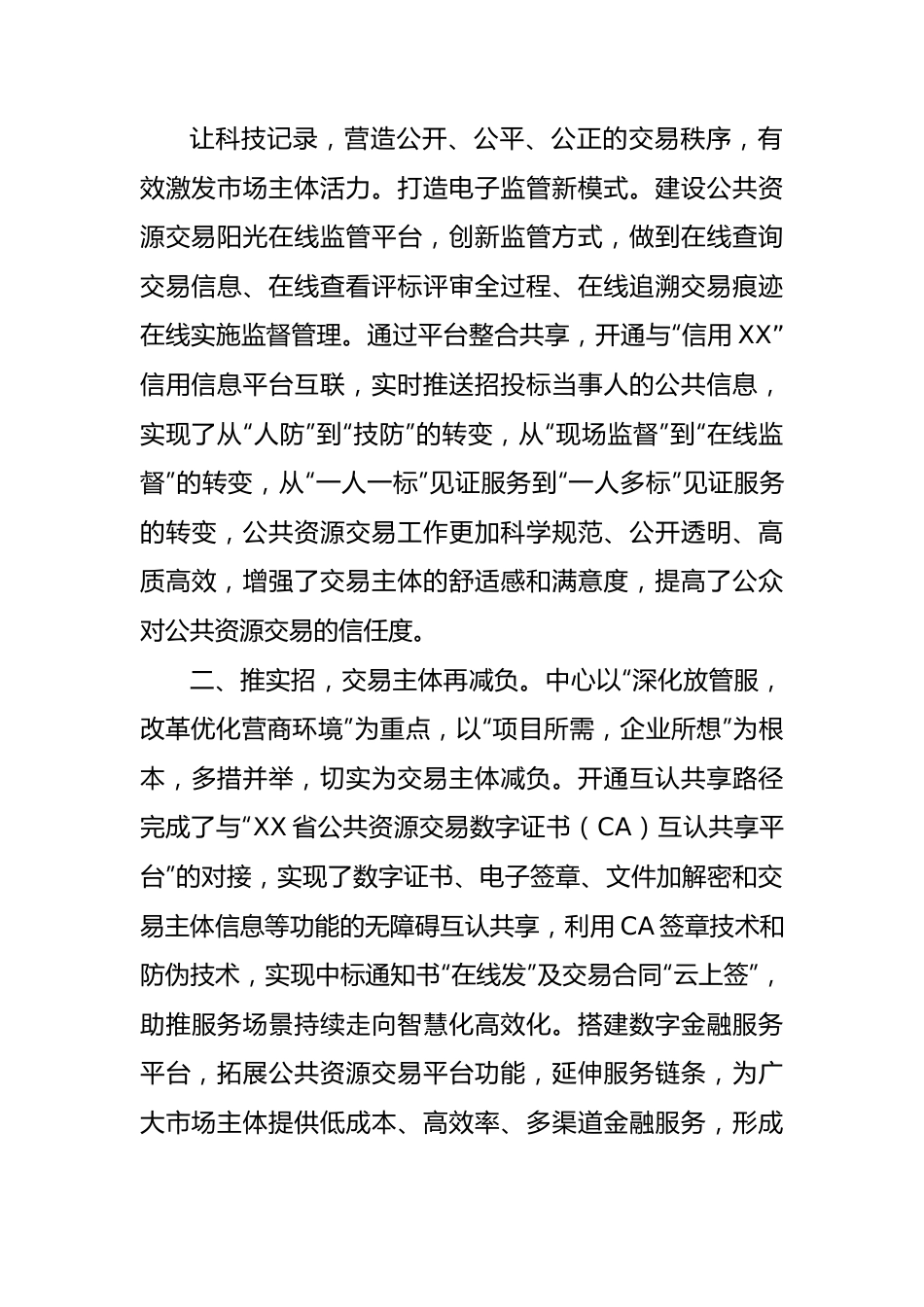 让科技记录，营造公开、公平、公正的交易秩序，有效激发市场主体活力。打造电子监管新模式。建设公共资源交易阳光在线监管平台，创新监管方式，做到在线查询交易信息、在线查看评标评审全过程、在线追溯交易痕迹在线实施监督管理。通过平台整合共享，开通与“信用 XX”信用信息平台互联，实时推送招投标当事人的公共信息，实现了从“人防”到“技防”的转变，从“现场监督”到“在线监督”的转变，从“一人一标”见证服务到“一人多标”见证服务的转变，公共资源交易工作更加科学规范、公开透明、高质高效，增强了交易主体的舒适感和满意度，提高了公众对公共资源交易的信任度。

二、推实招，交易主体再减负。中心以“深化放管服，改革优化营商环境”为重点，以“项目所需，企业所想”为根本，多措并举，切实为交易主体减负。开通互认共享路径完成了与“XX 省公共资源交易数字证书（CA）互认共享平台”的对接，实现了数字证书、电子签章、文件加解密和交易主体信息等功能的无障碍互认共享，利用 CA 签章技术和防伪技术，实现中标通知书“在线发”及交易合同“云上签”，助推服务场景持续走向智慧化高效化。搭建数字金融服务平台，拓展公共资源交易平台功能，延伸服务链条，为广大市场主体提供低成本、高效率、多渠道金融服务，形成